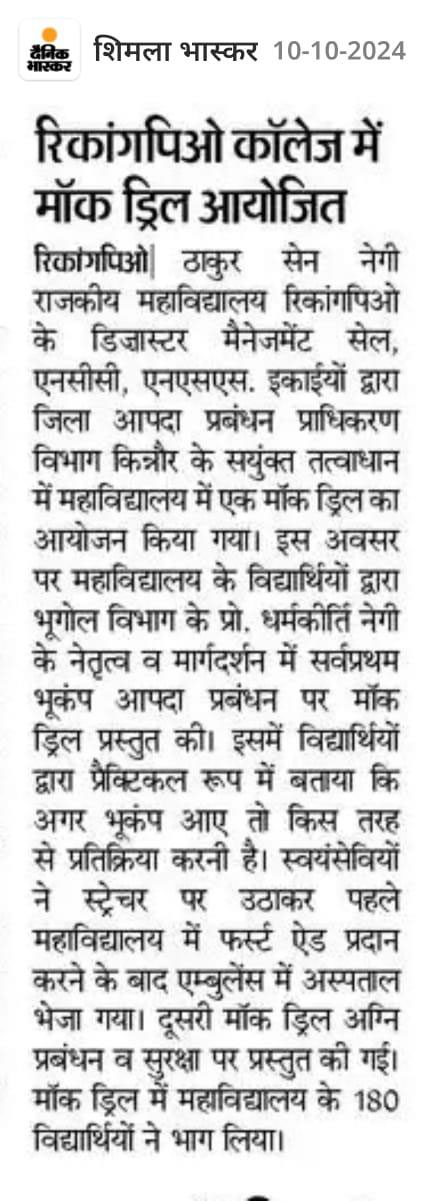 दैनिक भास्कर शिमला भास्कर 10-10-2024

रिकांगपिओ कॉलेज में मॉक ड्रिल आयोजित

रिकांगपिओ| ठाकुर सेन नेगी राजकीय महाविद्यालय रिकांगपिओ के डिजास्टर मैनेजमेंट सेल, एनसीसी, एनएसएस. इकाईयों द्वारा जिला आपदा प्रबंधन प्राधिकरण विभाग किन्नौर के सयुंक्त तत्वाधान में महाविद्यालय में एक मॉक ड्रिल का आयोजन किया गया। इस अवसर पर महाविद्यालय के विद्यार्थियों द्वारा भूगोल विभाग के प्रो. धर्मकीर्ति नेगी के नेतृत्व व मार्गदर्शन में सर्वप्रथम भूकंप आपदा प्रबंधन पर मॉक ड्रिल प्रस्तुत की। इसमें विद्यार्थियों द्वारा प्रैक्टिकल रूप में बताया कि अगर भूकंप आए तो किस तरह से प्रतिक्रिया करनी है। स्वयंसेवियों ने स्ट्रेचर पर उठाकर पहले महाविद्यालय में फर्स्ट ऐड प्रदान करने के बाद एम्बुलेंस में अस्पताल भेजा गया। दूसरी मॉक ड्रिल अग्नि प्रबंधन व सुरक्षा पर प्रस्तुत की गई। मॉक ड्रिल में महाविद्यालय के 180 विद्यार्थियों ने भाग लिया।